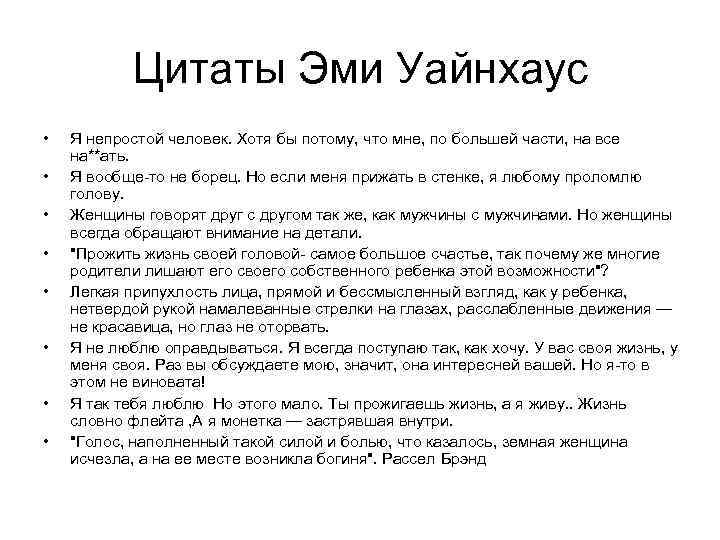 Цитаты Эми Уайнхаус

• Я непростой человек. Хотя бы потому, что мне, по большей части, на все на**ать.
• Я вообще-то не борец. Но если меня прижать в стенке, я любому проломлю голову.
• Женщины говорят друг с другом так же, как мужчины с мужчинами. Но женщины всегда обращают внимание на детали.
• "Прожить жизнь своей головой- самое большое счастье, так почему же многие родители лишают его своего собственного ребенка этой возможности"?
• Легкая припухлость лица, прямой и бессмысленный взгляд, как у ребенка, нетвердой рукой намалеванные стрелки на глазах, расслабленные движения — не красавица, но глаз не оторвать.
• Я не люблю оправдываться. Я всегда поступаю так, как хочу. У вас своя жизнь, у меня своя. Раз вы обсуждаете мою, значит, она интересней вашей. Но я-то в этом не виновата!
• Я так тебя люблю Но этого мало. Ты прожигаешь жизнь, а я живу.. Жизнь словно флейта ,А я монетка — застрявшая внутри.
• "Голос, наполненный такой силой и болью, что казалось, земная женщина исчезла, а на ее месте возникла богиня". Рассел Брэнд